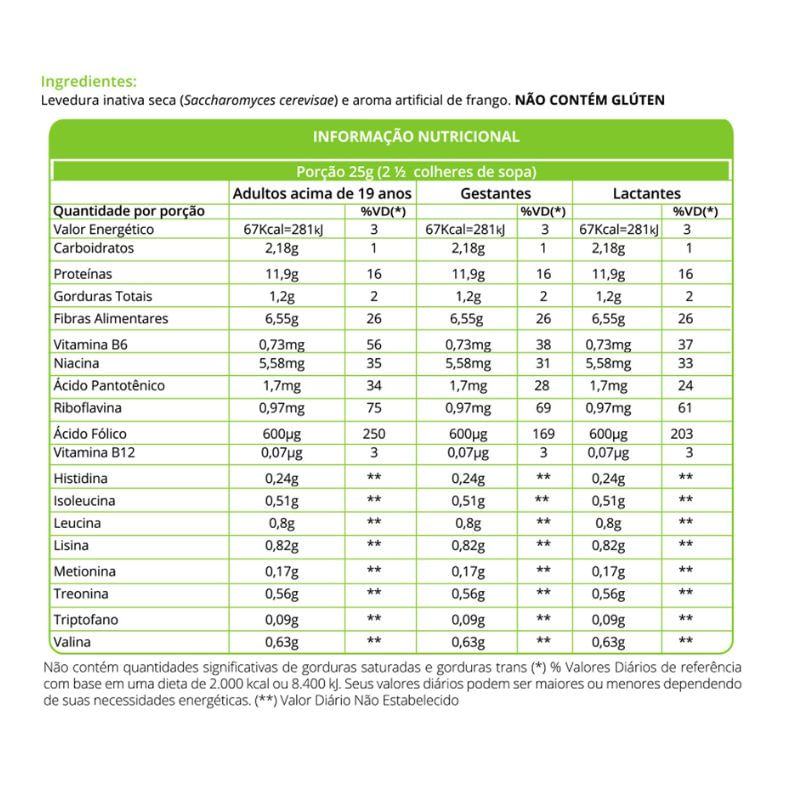 Ingredientes:
Levedura inativa seca (Saccharomyces cerevisae) e aroma artificial de frango. NÃO CONTÉM GLÚTEN

INFORMAÇÃO NUTRICIONAL

Porção 25g (2 ½ colheres de sopa)

| | Adultos acima de 19 anos | | Gestantes | | Lactantes | |
|---|---|---|---|---|---|---|
| Quantidade por porção | | %VD(*) | | %VD(*) | | %VD(*) |
| Valor Energético | 67Kcal=281kJ | 3 | 67Kcal=281kJ | 3 | 67Kcal=281kJ | 3 |
| Carboidratos | 2,18g | 1 | 2,18g | 1 | 2,18g | 1 |
| Proteínas | 11,9g | 16 | 11,9g | 16 | 11,9g | 16 |
| Gorduras Totais | 1,2g | 2 | 1,2g | 2 | 1,2g | 2 |
| Fibras Alimentares | 6,55g | 26 | 6,55g | 26 | 6,55g | 26 |
| Vitamina B6 | 0,73mg | 56 | 0,73mg | 38 | 0,73mg | 37 |
| Niacina | 5,58mg | 35 | 5,58mg | 31 | 5,58mg | 33 |
| Ácido Pantotênico | 1,7mg | 34 | 1,7mg | 28 | 1,7mg | 24 |
| Riboflavina | 0,97mg | 75 | 0,97mg | 69 | 0,97mg | 61 |
| Ácido Fólico | 600µg | 250 | 600µg | 169 | 600µg | 203 |
| Vitamina B12 | 0,07µg | 3 | 0,07µg | 3 | 0,07µg | 3 |
| Histidina | 0,24g | ** | 0,24g | ** | 0,24g | ** |
| Isoleucina | 0,51g | ** | 0,51g | ** | 0,51g | ** |
| Leucina | 0,8g | ** | 0,8g | ** | 0,8g | ** |
| Lisina | 0,82g | ** | 0,82g | ** | 0,82g | ** |
| Metionina | 0,17g | ** | 0,17g | ** | 0,17g | ** |
| Treonina | 0,56g | ** | 0,56g | ** | 0,56g | ** |
| Triptofano | 0,09g | ** | 0,09g | ** | 0,09g | ** |
| Valina | 0,63g | ** | 0,63g | ** | 0,63g | ** |

Não contém quantidades significativas de gorduras saturadas e gorduras trans (*) % Valores Diários de referência com base em uma dieta de 2.000 kcal ou 8.400 kJ. Seus valores diários podem ser maiores ou menores dependendo de suas necessidades energéticas. (**) Valor Diário Não Estabelecido